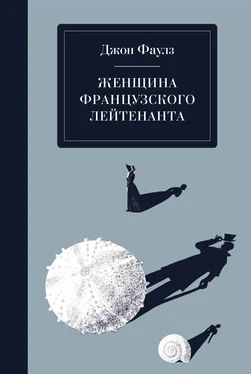 Джон Фаулз

ЖЕНЩИНА ФРАНЦУЗСКОГО ЛЕЙТЕНАНТА